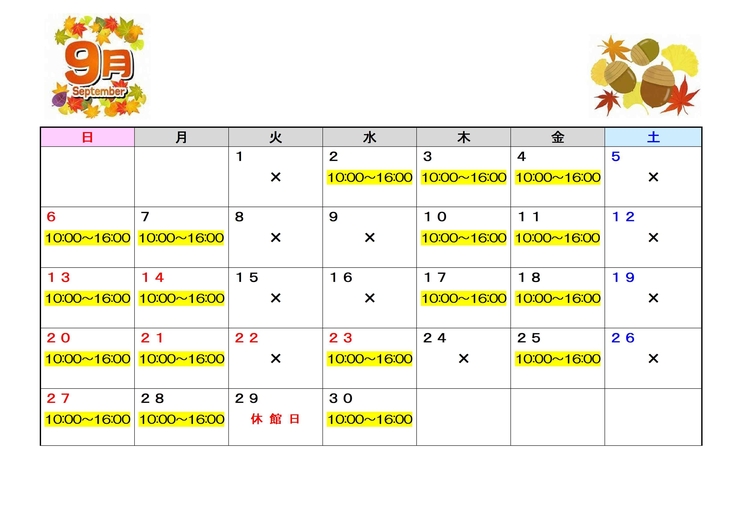 9月
September

| 日 | 月 | 火 | 水 | 木 | 金 | 土 |
|---|---|---|---|---|---|---|
| | | 1 × | 2 10:00～16:00 | 3 10:00～16:00 | 4 10:00～16:00 | 5 × |
| 6 10:00～16:00 | 7 10:00～16:00 | 8 × | 9 × | 10 10:00～16:00 | 11 10:00～16:00 | 12 × |
| 13 10:00～16:00 | 14 10:00～16:00 | 15 × | 16 × | 17 10:00～16:00 | 18 10:00～16:00 | 19 × |
| 20 10:00～16:00 | 21 10:00～16:00 | 22 × | 23 10:00～16:00 | 24 × | 25 10:00～16:00 | 26 × |
| 27 10:00～16:00 | 28 10:00～16:00 | 29 休館日 | 30 10:00～16:00 | | | |